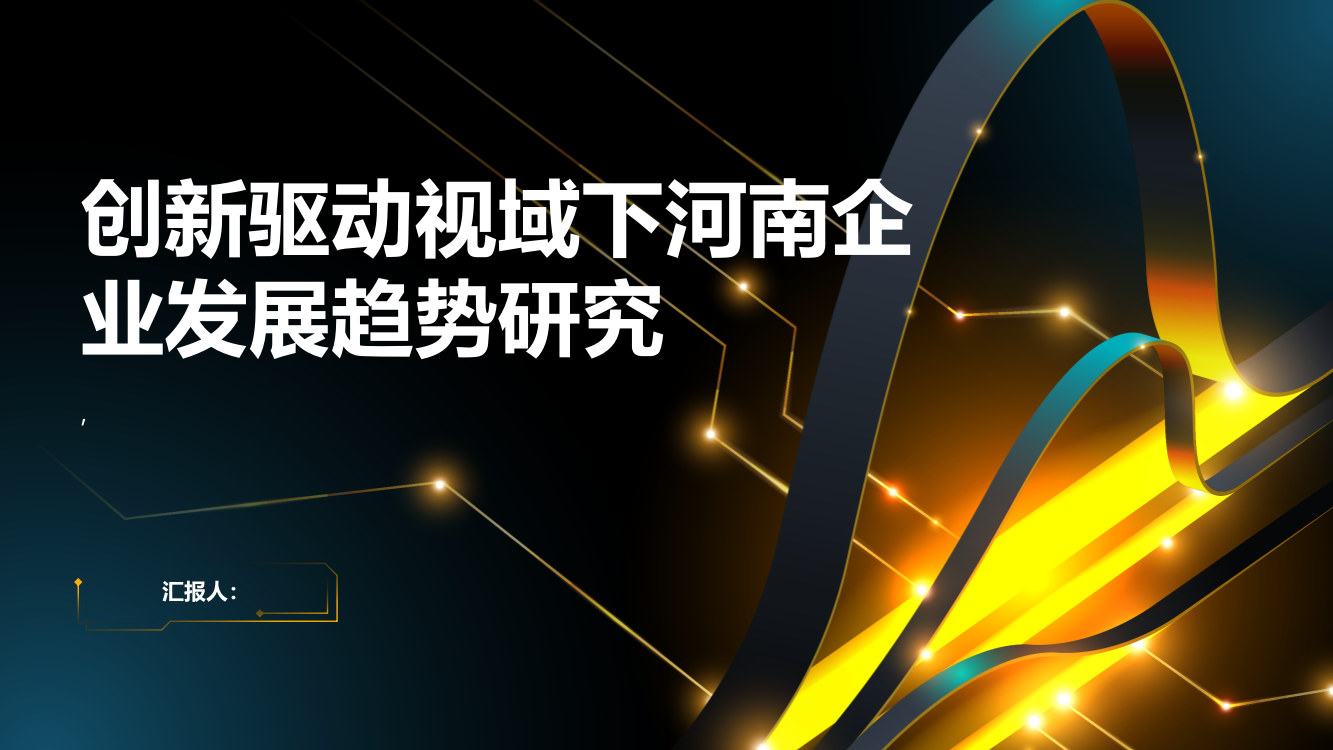 创新驱动视域下河南企业发展趋势研究

,

汇报人：